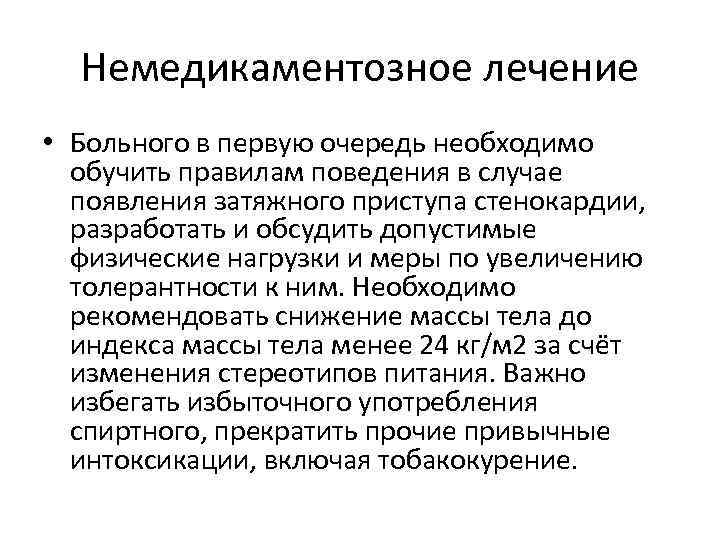 Немедикаментозное лечение

• Больного в первую очередь необходимо обучить правилам поведения в случае появления затяжного приступа стенокардии, разработать и обсудить допустимые физические нагрузки и меры по увеличению толерантности к ним. Необходимо рекомендовать снижение массы тела до индекса массы тела менее 24 кг/м2 за счёт изменения стереотипов питания. Важно избегать избыточного употребления спиртного, прекратить прочие привычные интоксикации, включая тобакокурение.